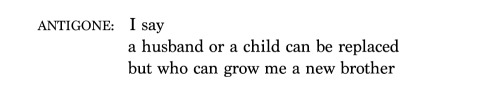 ANTIGONE: I say
a husband or a child can be replaced
but who can grow me a new brother